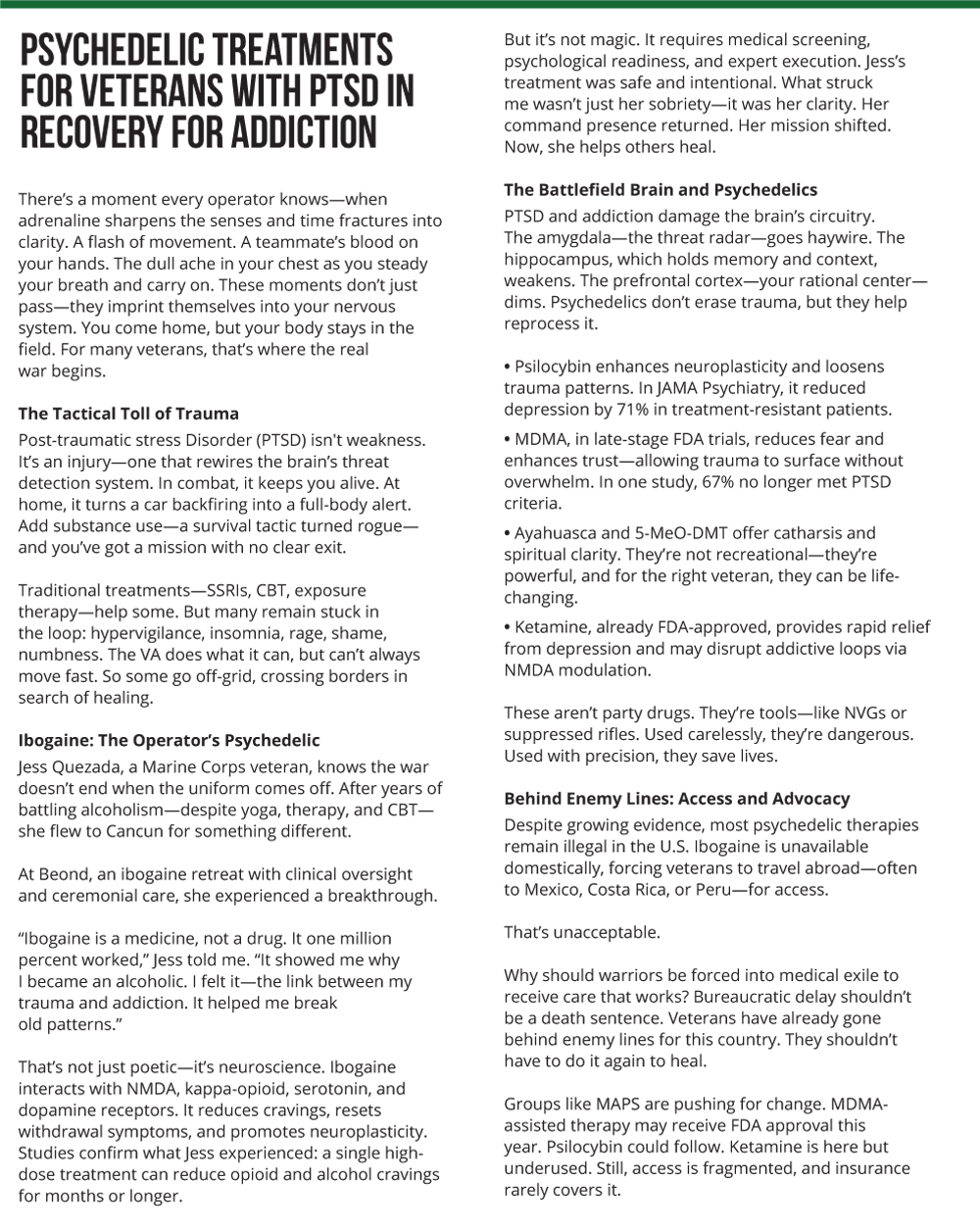 PSYCHEDELIC TREATMENTS FOR VETERANS WITH PTSD IN RECOVERY FOR ADDICTION

There's a moment every operator knows—when adrenaline sharpens the senses and time fractures into clarity. A flash of movement. A teammate's blood on your hands. The dull ache in your chest as you steady your breath and carry on. These moments don't just pass—they imprint themselves into your nervous system. You come home, but your body stays in the field. For many veterans, that's where the real war begins.

The Tactical Toll of Trauma

Post-traumatic stress Disorder (PTSD) isn't weakness. It's an injury—one that rewires the brain's threat detection system. In combat, it keeps you alive. At home, it turns a car backfiring into a full-body alert. Add substance use—a survival tactic turned rogue—and you've got a mission with no clear exit.

Traditional treatments—SSRIs, CBT, exposure therapy—help some. But many remain stuck in the loop: hypervigilance, insomnia, rage, shame, numbness. The VA does what it can, but can't always move fast. So some go off-grid, crossing borders in search of healing.

Ibogaine: The Operator's Psychedelic

Jess Quezada, a Marine Corps veteran, knows the war doesn't end when the uniform comes off. After years of battling alcoholism—despite yoga, therapy, and CBT—she flew to Cancun for something different.

At Beond, an ibogaine retreat with clinical oversight and ceremonial care, she experienced a breakthrough.

"Ibogaine is a medicine, not a drug. It one million percent worked," Jess told me. "It showed me why I became an alcoholic. I felt it—the link between my trauma and addiction. It helped me break old patterns."

That's not just poetic—it's neuroscience. Ibogaine interacts with NMDA, kappa-opioid, serotonin, and dopamine receptors. It reduces cravings, resets withdrawal symptoms, and promotes neuroplasticity. Studies confirm what Jess experienced: a single high-dose treatment can reduce opioid and alcohol cravings for months or longer.

But it's not magic. It requires medical screening, psychological readiness, and expert execution. Jess's treatment was safe and intentional. What struck me wasn't just her sobriety—it was her clarity. Her command presence returned. Her mission shifted. Now, she helps others heal.

The Battlefield Brain and Psychedelics

PTSD and addiction damage the brain's circuitry. The amygdala—the threat radar—goes haywire. The hippocampus, which holds memory and context, weakens. The prefrontal cortex—your rational center—dims. Psychedelics don't erase trauma, but they help reprocess it.

• Psilocybin enhances neuroplasticity and loosens trauma patterns. In JAMA Psychiatry, it reduced depression by 71% in treatment-resistant patients.

• MDMA, in late-stage FDA trials, reduces fear and enhances trust—allowing trauma to surface without overwhelm. In one study, 67% no longer met PTSD criteria.

• Ayahuasca and 5-MeO-DMT offer catharsis and spiritual clarity. They're not recreational—they're powerful, and for the right veteran, they can be life-changing.

• Ketamine, already FDA-approved, provides rapid relief from depression and may disrupt addictive loops via NMDA modulation.

These aren't party drugs. They're tools—like NVGs or suppressed rifles. Used carelessly, they're dangerous. Used with precision, they save lives.

Behind Enemy Lines: Access and Advocacy

Despite growing evidence, most psychedelic therapies remain illegal in the U.S. Ibogaine is unavailable domestically, forcing veterans to travel abroad—often to Mexico, Costa Rica, or Peru—for access.

That's unacceptable.

Why should warriors be forced into medical exile to receive care that works? Bureaucratic delay shouldn't be a death sentence. Veterans have already gone behind enemy lines for this country. They shouldn't have to do it again to heal.

Groups like MAPS are pushing for change. MDMA-assisted therapy may receive FDA approval this year. Psilocybin could follow. Ketamine is here but underused. Still, access is fragmented, and insurance rarely covers it.